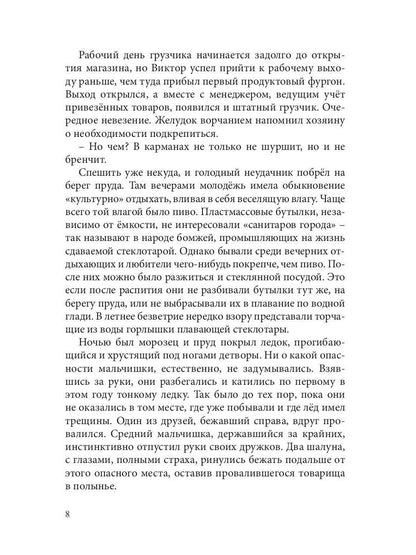 Рабочий день грузчика начинается задолго до открытия магазина, но Виктор успел прийти к рабочему выходу раньше, чем туда прибыл первый продуктовый фургон. Выход открылся, а вместе с менеджером, ведущим учёт привезённых товаров, появился и штатный грузчик. Очередное невезение. Желудок ворчанием напомнил хозяину о необходимости подкрепиться.

– Но чем? В карманах не только не шуршит, но и не бренчит.

Спешить уже некуда, и голодный неудачник побрёл на берег пруда. Там вечерами молодёжь имела обыкновение «культурно» отдыхать, вливая в себя веселящую влагу. Чаще всего той влагой было пиво. Пластмассовые бутылки, независимо от ёмкости, не интересовали «санитаров города» – так называют в народе бомжей, промышляющих на жизнь сдаваемой стеклотарой. Однако бывали среди вечерних отдыхающих и любители чего-нибудь покрепче, чем пиво. После них можно было разжиться и стеклянной посудой. Это если после распития они не разбивали бутылки тут же, на берегу пруда, или не выбрасывали их в плавание по водной глади. В летнее безветрие нередко взору представали торчащие из воды горлышки плавающей стеклотары.

Ночью был морозец и пруд покрыл ледок, прогибающийся и хрустящий под ногами детворы. Ни о какой опасности мальчишки, естественно, не задумывались. Взявшись за руки, они разбегались и катились по первому в этом году тонкому ледку. Так было до тех пор, пока они не оказались в том месте, где уже побывали и где лёд имел трещины. Один из друзей, бежавший справа, вдруг провалился. Средний мальчишка, державшийся за крайних, инстинктивно отпустил руки своих дружков. Два шалуна, с глазами, полными страха, ринулись бежать подальше от этого опасного места, оставив провалившегося товарища в полынье.

8